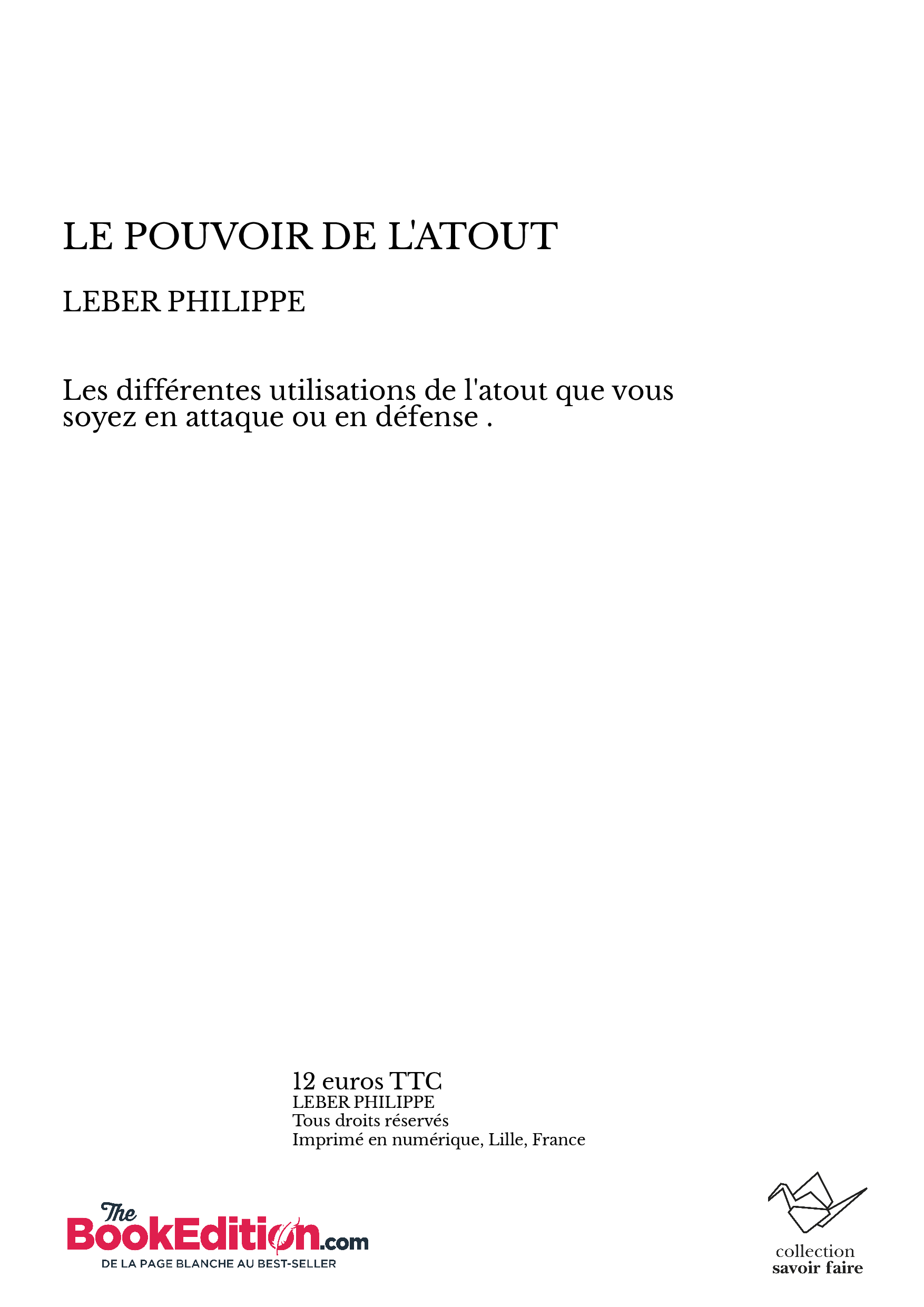 LE POUVOIR DE L'ATOUT

LEBER PHILIPPE

Les différentes utilisations de l'atout que vous soyez en attaque ou en défense .

12 euros TTC
LEBER PHILIPPE
Tous droits réservés
Imprimé en numérique, Lille, France

The BookEdition.com
DE LA PAGE BLANCHE AU BEST-SELLER

collection
savoir faire